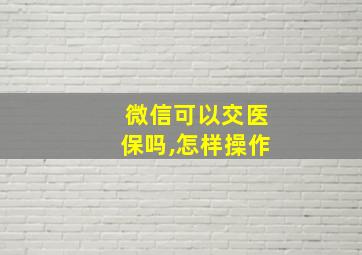 微信可以交医保吗,怎样操作